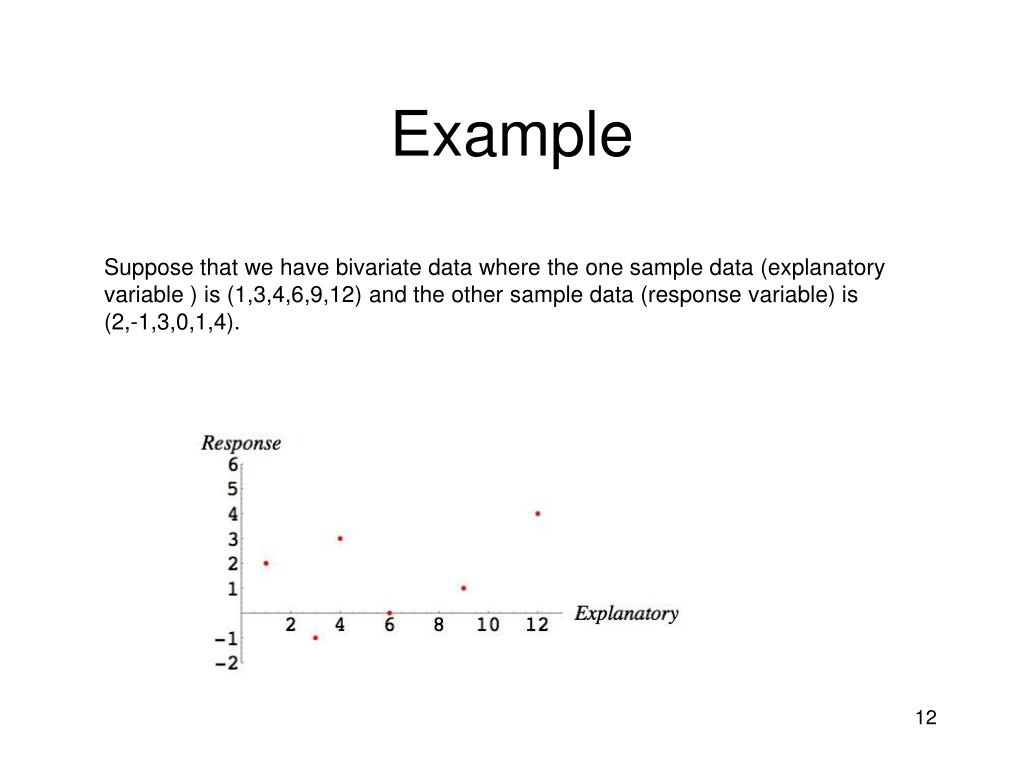 Example

Suppose that we have bivariate data where the one sample data (explanatory variable ) is (1,3,4,6,9,12) and the other sample data (response variable) is (2,-1,3,0,1,4).

Response
6
5
4
3
2
1
−1
−2
2 4 6 8 10 12
Explanatory

12